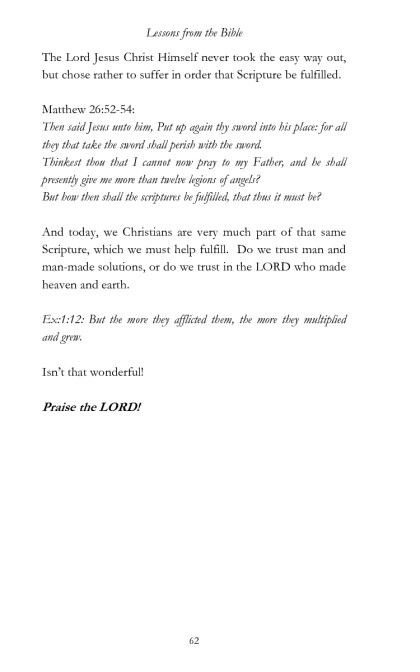 Lessons from the Bible

The Lord Jesus Christ Himself never took the easy way out, but chose rather to suffer in order that Scripture be fulfilled.

Matthew 26:52-54:
Then said Jesus unto him, Put up again thy sword into his place: for all they that take the sword shall perish with the sword.
Thinkest thou that I cannot now pray to my Father, and he shall presently give me more than twelve legions of angels?
But how then shall the scriptures be fulfilled, that thus it must be?

And today, we Christians are very much part of that same Scripture, which we must help fulfill. Do we trust man and man-made solutions, or do we trust in the LORD who made heaven and earth.

Ex:1:12: But the more they afflicted them, the more they multiplied and grew.

Isn't that wonderful!

Praise the LORD!

62